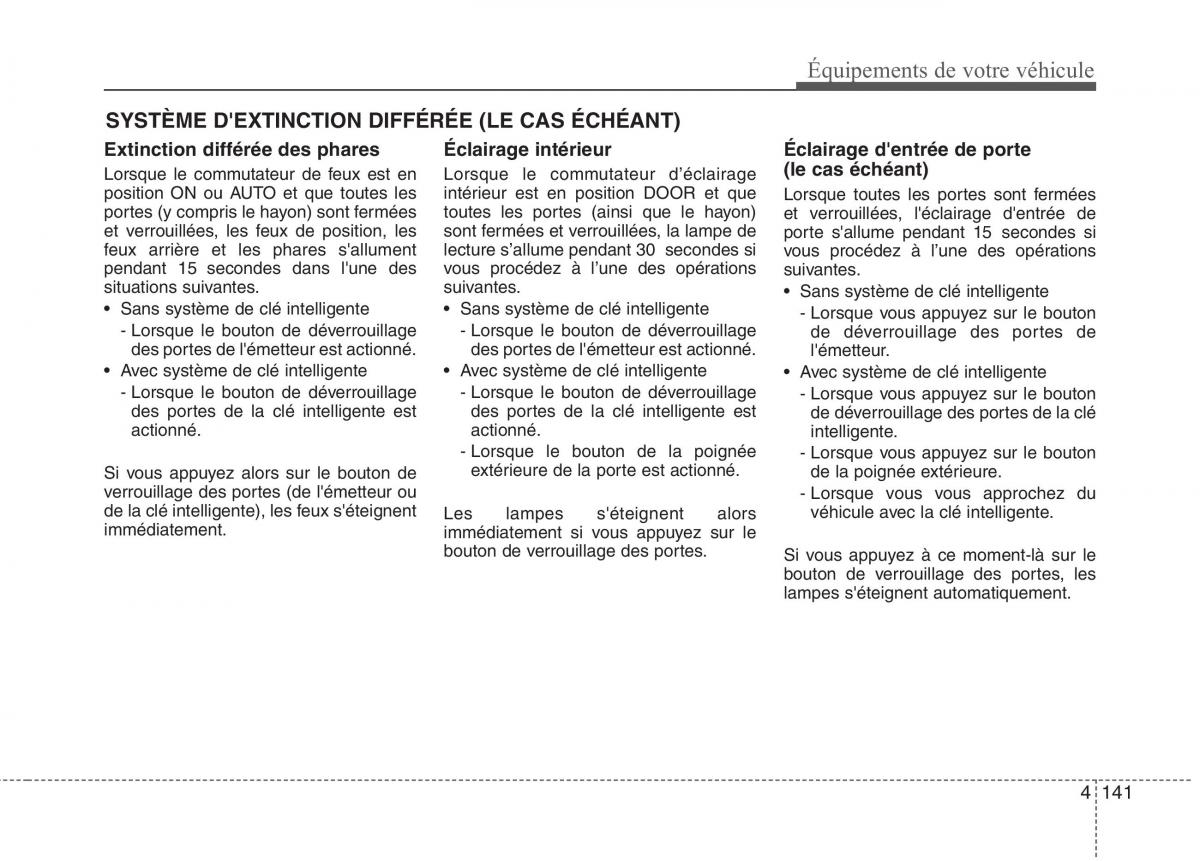 Équipements de votre véhicule

SYSTÈME D'EXTINCTION DIFFÉRÉE (LE CAS ÉCHÉANT)

Extinction différée des phares

Lorsque le commutateur de feux est en position ON ou AUTO et que toutes les portes (y compris le hayon) sont fermées et verrouillées, les feux de position, les feux arrière et les phares s'allument pendant 15 secondes dans l'une des situations suivantes.

• Sans système de clé intelligente
- Lorsque le bouton de déverrouillage des portes de l'émetteur est actionné.
• Avec système de clé intelligente
- Lorsque le bouton de déverrouillage des portes de la clé intelligente est actionné.

Si vous appuyez alors sur le bouton de verrouillage des portes (de l'émetteur ou de la clé intelligente), les feux s'éteignent immédiatement.

Éclairage intérieur

Lorsque le commutateur d'éclairage intérieur est en position DOOR et que toutes les portes (ainsi que le hayon) sont fermées et verrouillées, la lampe de lecture s'allume pendant 30 secondes si vous procédez à l'une des opérations suivantes.

• Sans système de clé intelligente
- Lorsque le bouton de déverrouillage des portes de l'émetteur est actionné.
• Avec système de clé intelligente
- Lorsque le bouton de déverrouillage des portes de la clé intelligente est actionné.
- Lorsque le bouton de la poignée extérieure de la porte est actionné.

Les lampes s'éteignent alors immédiatement si vous appuyez sur le bouton de verrouillage des portes.

Éclairage d'entrée de porte (le cas échéant)

Lorsque toutes les portes sont fermées et verrouillées, l'éclairage d'entrée de porte s'allume pendant 15 secondes si vous procédez à l'une des opérations suivantes.

• Sans système de clé intelligente
- Lorsque vous appuyez sur le bouton de déverrouillage des portes de l'émetteur.
• Avec système de clé intelligente
- Lorsque vous appuyez sur le bouton de déverrouillage des portes de la clé intelligente.
- Lorsque vous appuyez sur le bouton de la poignée extérieure.
- Lorsque vous vous approchez du véhicule avec la clé intelligente.

Si vous appuyez à ce moment-là sur le bouton de verrouillage des portes, les lampes s'éteignent automatiquement.

4 141